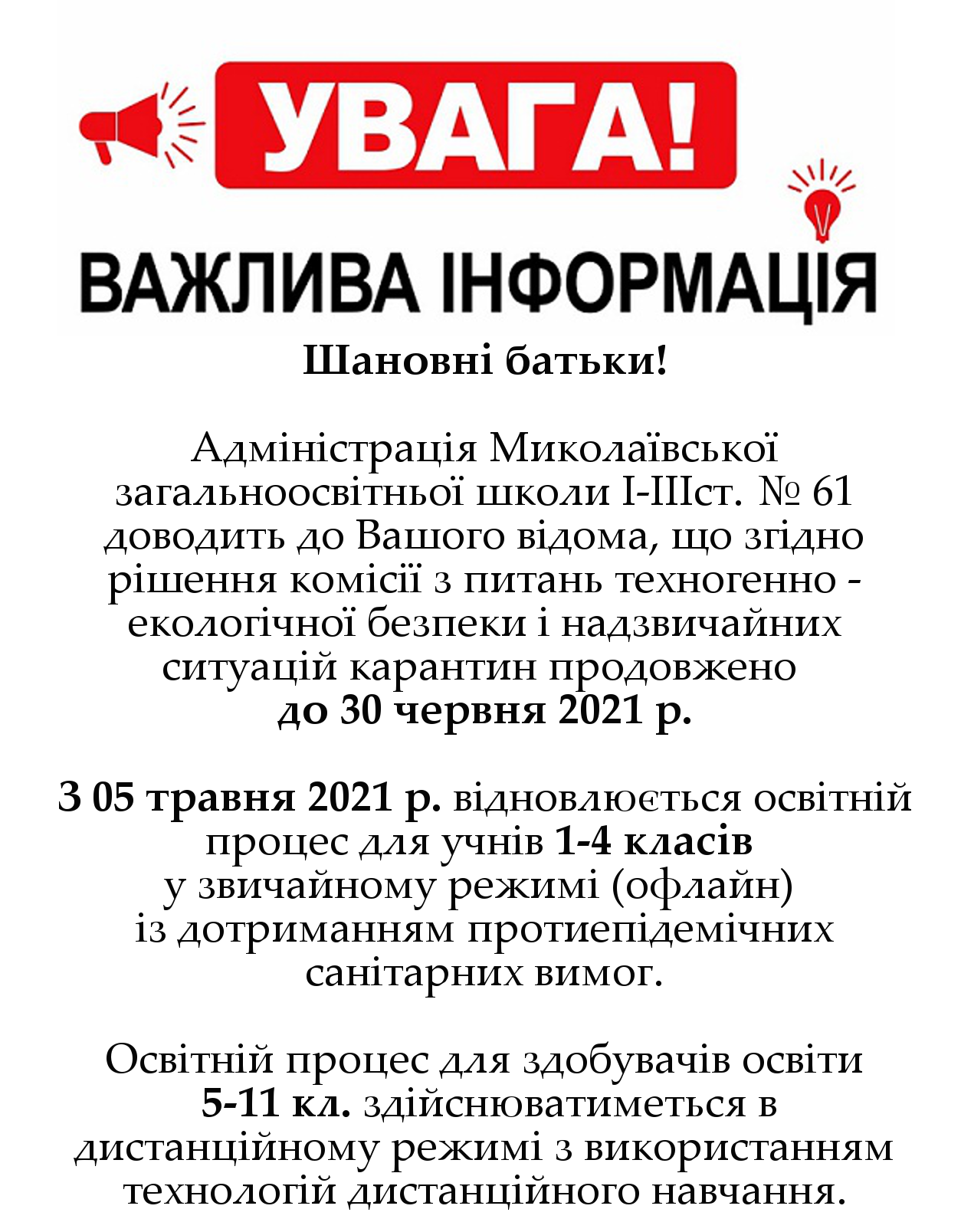 УВАГА!

ВАЖЛИВА ІНФОРМАЦІЯ

Шановні батьки!

Адміністрація Миколаївської загальноосвітньої школи І-ІІІст. № 61 доводить до Вашого відома, що згідно рішення комісії з питань техногенно - екологічної безпеки і надзвичайних ситуацій карантин продовжено до 30 червня 2021 р.

З 05 травня 2021 р. відновлюється освітній процес для учнів 1-4 класів у звичайному режимі (офлайн) із дотриманням протиепідемічних санітарних вимог.

Освітній процес для здобувачів освіти 5-11 кл. здійснюватиметься в дистанційному режимі з використанням технологій дистанційного навчання.